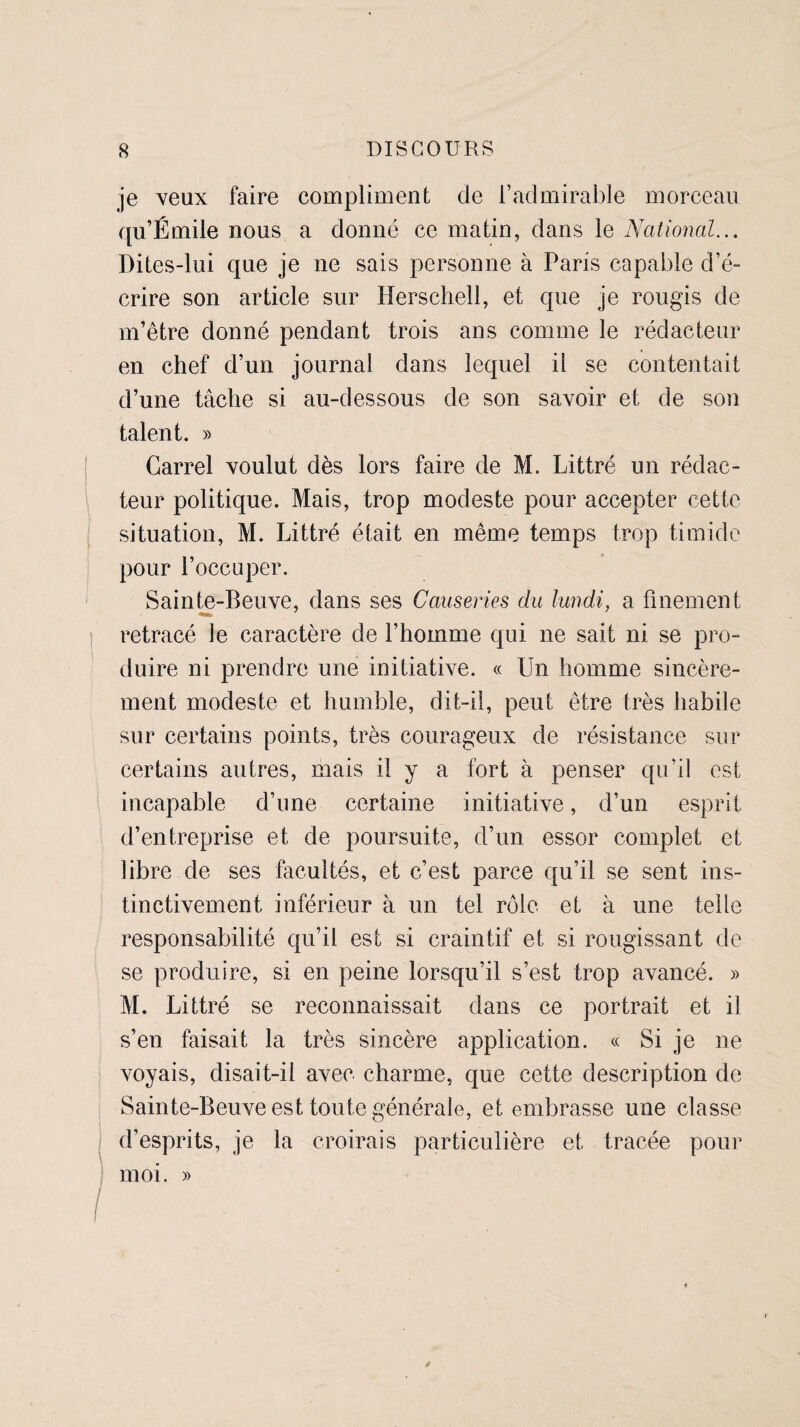 8 DISCOURS

je veux faire compliment de l'admirable morceau qu'Émile nous a donné ce matin, dans le National... Dites-lui que je ne sais personne à Paris capable d'écrire son article sur Herschell, et que je rougis de m'être donné pendant trois ans comme le rédacteur en chef d'un journal dans lequel il se contentait d'une tâche si au-dessous de son savoir et de son talent. »

Carrel voulut dès lors faire de M. Littré un rédacteur politique. Mais, trop modeste pour accepter cette situation, M. Littré était en même temps trop timide pour l'occuper.

Sainte-Beuve, dans ses Causeries du lundi, a finement retracé le caractère de l'homme qui ne sait ni se produire ni prendre une initiative. « Un homme sincèrement modeste et humble, dit-il, peut être très habile sur certains points, très courageux de résistance sur certains autres, mais il y a fort à penser qu'il est incapable d'une certaine initiative, d'un esprit d'entreprise et de poursuite, d'un essor complet et libre de ses facultés, et c'est parce qu'il se sent instinctivement inférieur à un tel rôle et à une telle responsabilité qu'il est si craintif et si rougissant de se produire, si en peine lorsqu'il s'est trop avancé. » M. Littré se reconnaissait dans ce portrait et il s'en faisait la très sincère application. « Si je ne voyais, disait-il avec charme, que cette description de Sainte-Beuve est toute générale, et embrasse une classe d'esprits, je la croirais particulière et tracée pour moi. »